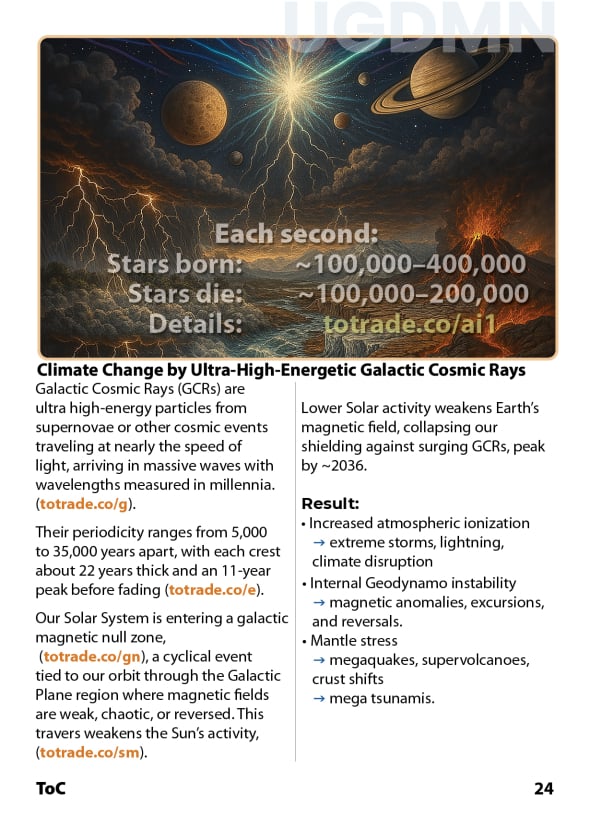 UGDMN

Each second:
Stars born: ~100,000–400,000
Stars die: ~100,000–200,000
Details: totrade.co/ai1

Climate Change by Ultra-High-Energetic Galactic Cosmic Rays

Galactic Cosmic Rays (GCRs) are ultra high-energy particles from supernovae or other cosmic events traveling at nearly the speed of light, arriving in massive waves with wavelengths measured in millennia. (totrade.co/g).

Their periodicity ranges from 5,000 to 35,000 years apart, with each crest about 22 years thick and an 11-year peak before fading (totrade.co/e).

Our Solar System is entering a galactic magnetic null zone, (totrade.co/gn), a cyclical event tied to our orbit through the Galactic Plane region where magnetic fields are weak, chaotic, or reversed. This travers weakens the Sun's activity, (totrade.co/sm).

Lower Solar activity weakens Earth's magnetic field, collapsing our shielding against surging GCRs, peak by ~2036.

Result:
• Increased atmospheric ionization
→ extreme storms, lightning, climate disruption
• Internal Geodynamo instability
→ magnetic anomalies, excursions, and reversals.
• Mantle stress
→ megaquakes, supervolcanoes, crust shifts
→ mega tsunamis.

ToC

24